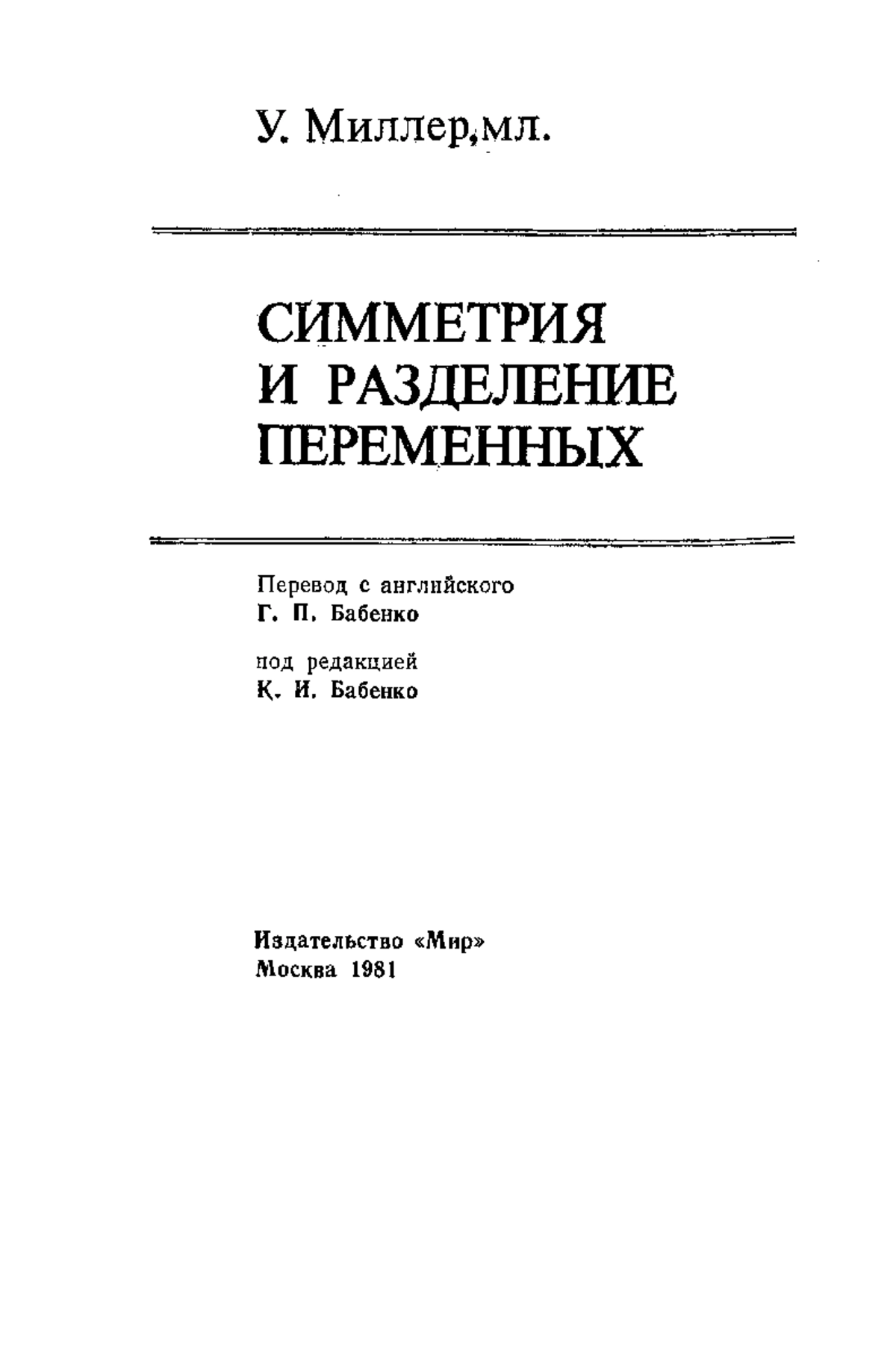 У. Миллер, мл.

СИММЕТРИЯ И РАЗДЕЛЕНИЕ ПЕРЕМЕННЫХ

Перевод с английского
Г. П. Бабенко

под редакцией
К. И. Бабенко

Издательство «Мир»
Москва 1981